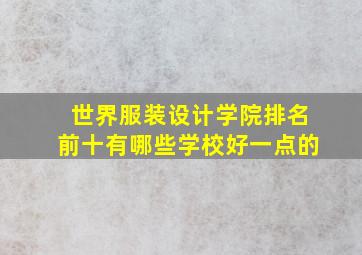 世界服装设计学院排名前十有哪些学校好一点的